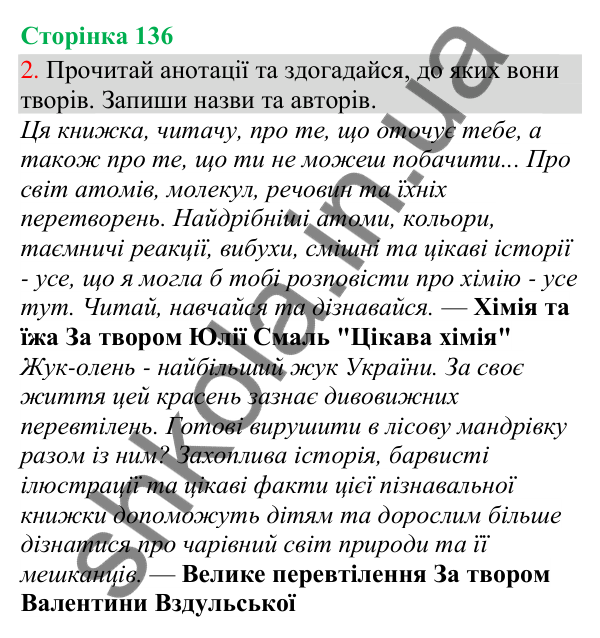 Сторінка 136

2. Прочитай анотації та здогадайся, до яких вони творів. Запиши назви та авторів.

Ця книжка, читачу, про те, що оточує тебе, а також про те, що ти не можеш побачити... Про світ атомів, молекул, речовин та їхніх перетворень. Найдрібніші атоми, кольори, таємничі реакції, вибухи, смішні та цікаві історії - усе, що я могла б тобі розповісти про хімію - усе тут. Читай, навчайся та дізнавайся. — Хімія та їжа За твором Юлії Смаль "Цікава хімія"

Жук-олень - найбільший жук України. За своє життя цей красень зазнає дивовижних перевтілень. Готові вирушити в лісову мандрівку разом із ним? Захоплива історія, барвисті ілюстрації та цікаві факти цієї пізнавальної книжки допоможуть дітям та дорослим більше дізнатися про чарівний світ природи та її мешканців. — Велике перевтілення За твором Валентини Вздульської

shkola.in.ua